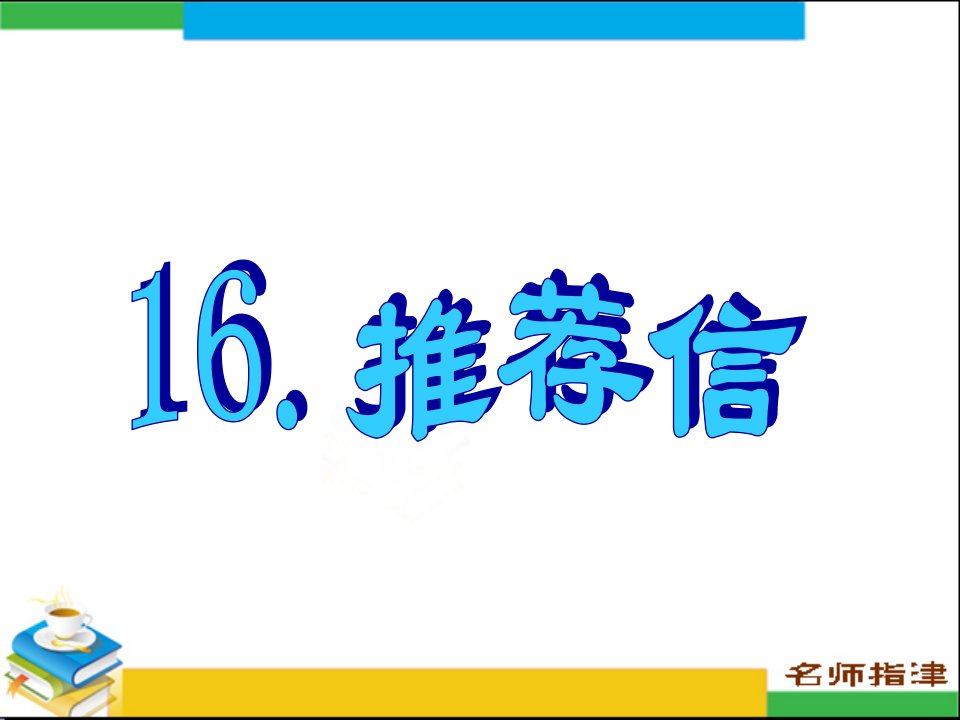 16. 推荐信

名师指津